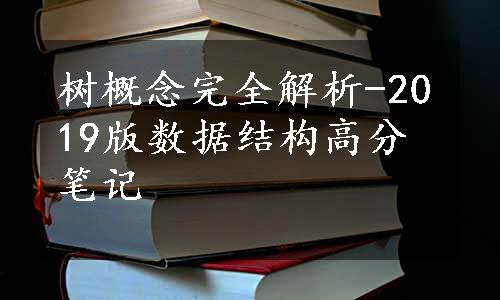 树概念完全解析-2019版数据结构高分笔记